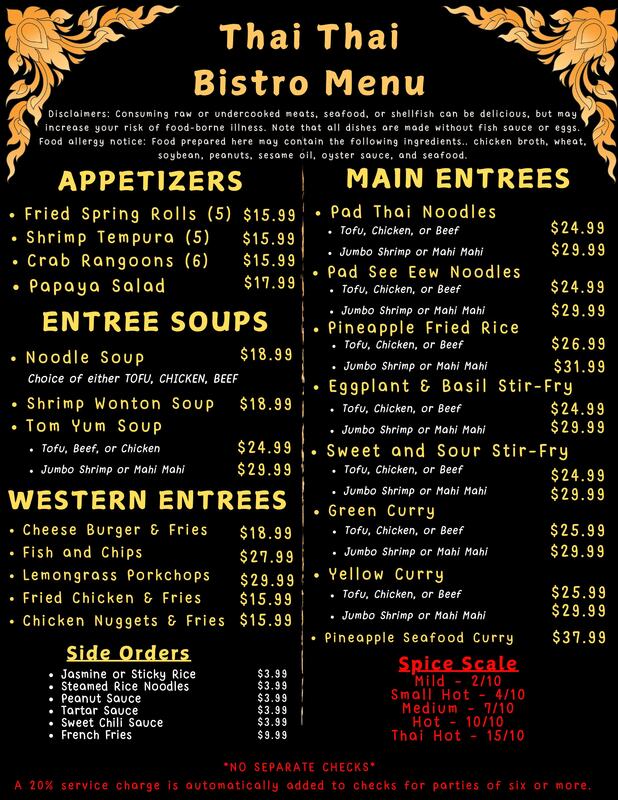 Thai Thai
Bistro Menu

Disclaimers: Consuming raw or undercooked meats, seafood, or shellfish can be delicious, but may increase your risk of food-borne illness. Note that all dishes are made without fish sauce or eggs. Food allergy notice: Food prepared here may contain the following ingredients.. chicken broth, wheat, soybean, peanuts, sesame oil, oyster sauce, and seafood.

APPETIZERS

• Fried Spring Rolls (5) $15.99
• Shrimp Tempura (5) $15.99
• Crab Rangoons (6) $15.99
• Papaya Salad $17.99

ENTREE SOUPS

• Noodle Soup $18.99
Choice of either TOFU, CHICKEN, BEEF
• Shrimp Wonton Soup $18.99
• Tom Yum Soup
• Tofu, Beef, or Chicken $24.99
• Jumbo Shrimp or Mahi Mahi $29.99

WESTERN ENTREES

• Cheese Burger & Fries $18.99
• Fish and Chips $27.99
• Lemongrass Porkchops $29.99
• Fried Chicken & Fries $15.99
• Chicken Nuggets & Fries $15.99

Side Orders

• Jasmine or Sticky Rice $3.99
• Steamed Rice Noodles $3.99
• Peanut Sauce $3.99
• Tartar Sauce $3.99
• Sweet Chili Sauce $3.99
• French Fries $9.99

MAIN ENTREES

• Pad Thai Noodles
• Tofu, Chicken, or Beef $24.99
• Jumbo Shrimp or Mahi Mahi $29.99
• Pad See Eew Noodles
• Tofu, Chicken, or Beef $24.99
• Jumbo Shrimp or Mahi Mahi $29.99
• Pineapple Fried Rice
• Tofu, Chicken, or Beef $26.99
• Jumbo Shrimp or Mahi Mahi $31.99
• Eggplant & Basil Stir-Fry
• Tofu, Chicken, or Beef $24.99
• Jumbo Shrimp or Mahi Mahi $29.99
• Sweet and Sour Stir-Fry
• Tofu, Chicken, or Beef $24.99
• Jumbo Shrimp or Mahi Mahi $29.99
• Green Curry
• Tofu, Chicken, or Beef $25.99
• Jumbo Shrimp or Mahi Mahi $29.99
• Yellow Curry
• Tofu, Chicken, or Beef $25.99
• Jumbo Shrimp or Mahi Mahi $29.99
• Pineapple Seafood Curry $37.99

Spice Scale
Mild - 2/10
Small Hot - 4/10
Medium - 7/10
Hot - 10/10
Thai Hot - 15/10

*NO SEPARATE CHECKS*
A 20% service charge is automatically added to checks for parties of six or more.